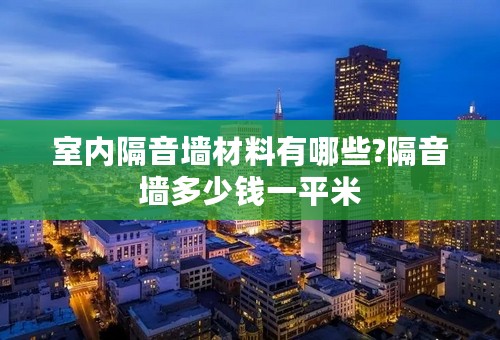 室内隔音墙材料有哪些?隔音墙多少钱一平米